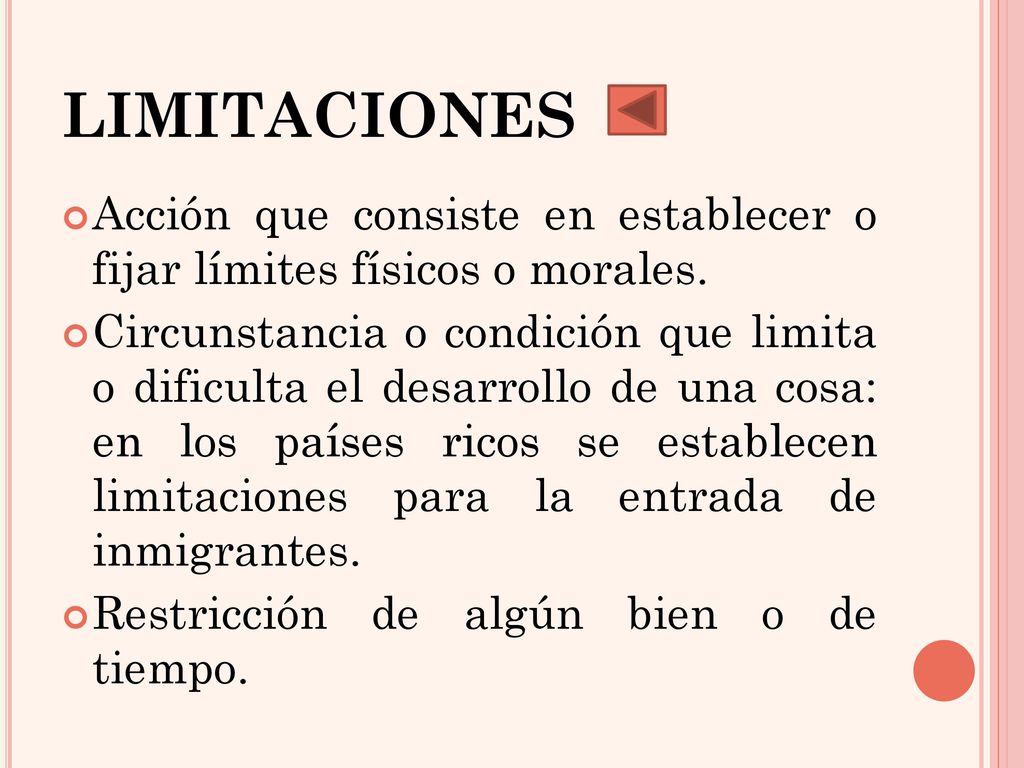 LIMITACIONES

Acción que consiste en establecer o fijar límites físicos o morales.

Circunstancia o condición que limita o dificulta el desarrollo de una cosa: en los países ricos se establecen limitaciones para la entrada de inmigrantes.

Restricción de algún bien o de tiempo.